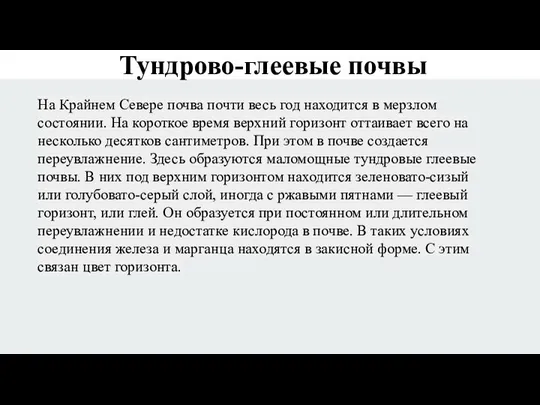 Тундрово-глеевые почвы

На Крайнем Севере почва почти весь год находится в мерзлом состоянии. На короткое время верхний горизонт оттаивает всего на несколько десятков сантиметров. При этом в почве создается переувлажнение. Здесь образуются маломощные тундровые глеевые почвы. В них под верхним горизонтом находится зеленовато-сизый или голубовато-серый слой, иногда с ржавыми пятнами — глеевый горизонт, или глей. Он образуется при постоянном или длительном переувлажнении и недостатке кислорода в почве. В таких условиях соединения железа и марганца находятся в закисной форме. С этим связан цвет горизонта.